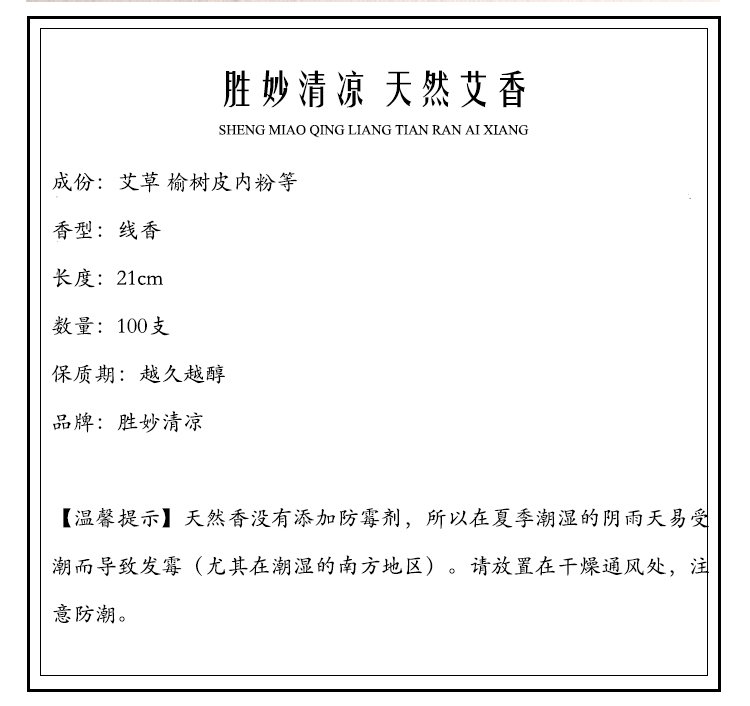 胜妙清凉 天然艾香

SHENG MIAO QING LIANG TIAN RAN AI XIANG

成份：艾草 榆树皮内粉等

香型：线香

长度：21cm

数量：100支

保质期：越久越醇

品牌：胜妙清凉

【温馨提示】天然香没有添加防霉剂，所以在夏季潮湿的阴雨天易受潮而导致发霉（尤其在潮湿的南方地区）。请放置在干燥通风处，注意防潮。